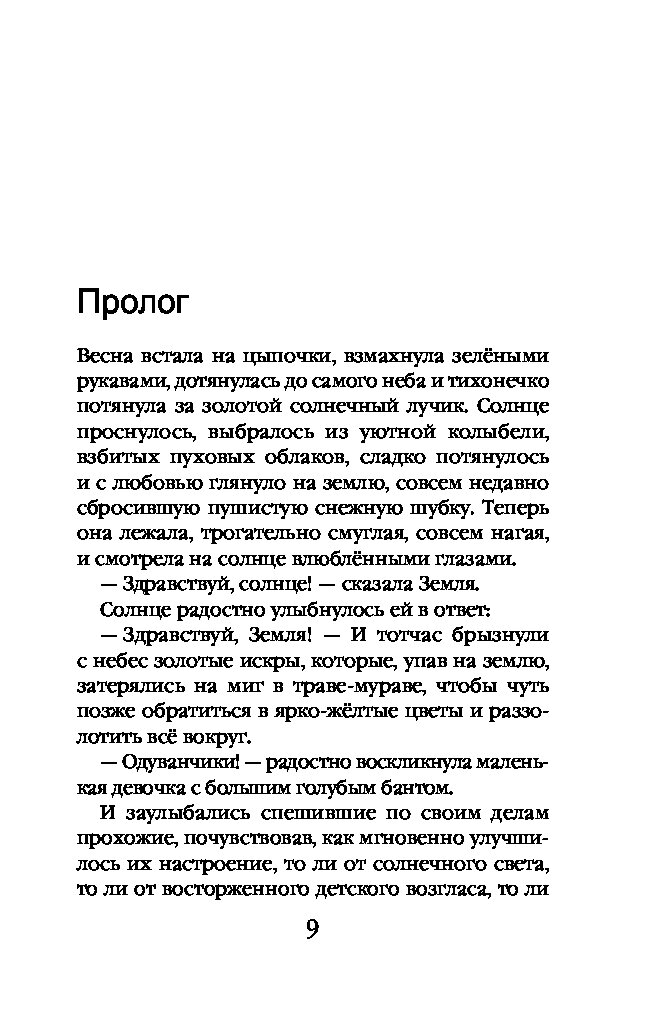 Пролог

Весна встала на цыпочки, взмахнула зелёными рукавами, дотянулась до самого неба и тихонечко потянула за золотой солнечный лучик. Солнце проснулось, выбралось из уютной колыбели, взбитых пуховых облаков, сладко потянулось и с любовью глянуло на землю, совсем недавно сбросившую пушистую снежную шубку. Теперь она лежала, трогательно смуглая, совсем нагая, и смотрела на солнце влюблёнными глазами.

— Здравствуй, солнце! — сказала Земля.

Солнце радостно улыбнулось ей в ответ:

— Здравствуй, Земля! — И тотчас брызнули с небес золотые искры, которые, упав на землю, затерялись на миг в траве-мураве, чтобы чуть позже обратиться в ярко-жёлтые цветы и раззолотить всё вокруг.

— Одуванчики! — радостно воскликнула маленькая девочка с большим голубым бантом.

И заулыбались спешившие по своим делам прохожие, почувствовав, как мгновенно улучшилось их настроение, то ли от солнечного света, то ли от восторженного детского возгласа, то ли

9